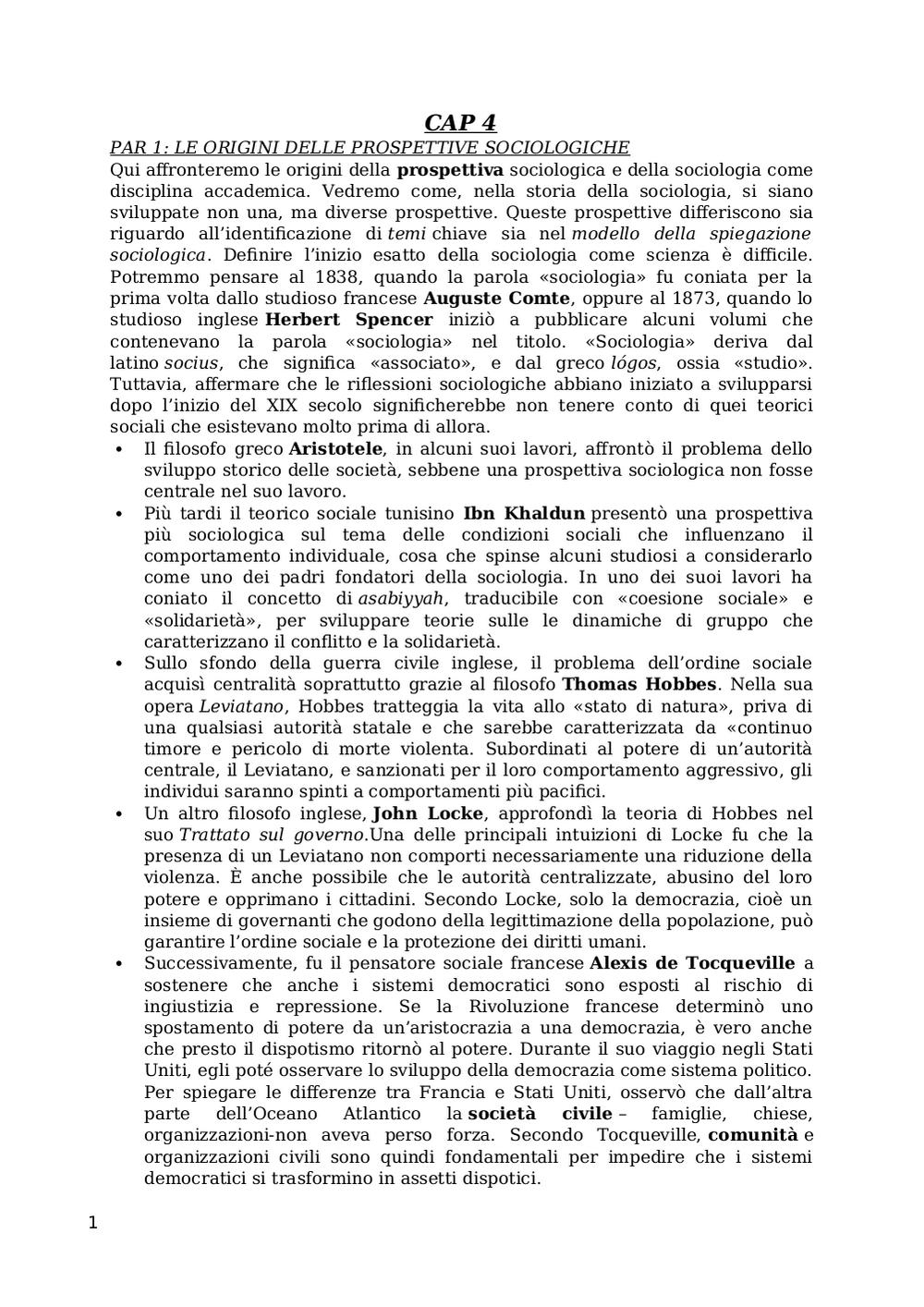 CAP 4

PAR 1: LE ORIGINI DELLE PROSPETTIVE SOCIOLOGICHE

Qui affronteremo le origini della prospettiva sociologica e della sociologia come disciplina accademica. Vedremo come, nella storia della sociologia, si siano sviluppate non una, ma diverse prospettive. Queste prospettive differiscono sia riguardo all'identificazione di temi chiave sia nel modello della spiegazione sociologica. Definire l'inizio esatto della sociologia come scienza è difficile. Potremmo pensare al 1838, quando la parola «sociologia» fu coniata per la prima volta dallo studioso francese Auguste Comte, oppure al 1873, quando lo studioso inglese Herbert Spencer iniziò a pubblicare alcuni volumi che contenevano la parola «sociologia» nel titolo. «Sociologia» deriva dal latino socius, che significa «associato», e dal greco lógos, ossia «studio». Tuttavia, affermare che le riflessioni sociologiche abbiano iniziato a svilupparsi dopo l'inizio del XIX secolo significherebbe non tenere conto di quei teorici sociali che esistevano molto prima di allora.

• Il filosofo greco Aristotele, in alcuni suoi lavori, affrontò il problema dello sviluppo storico delle società, sebbene una prospettiva sociologica non fosse centrale nel suo lavoro.

• Più tardi il teorico sociale tunisino Ibn Khaldun presentò una prospettiva più sociologica sul tema delle condizioni sociali che influenzano il comportamento individuale, cosa che spinse alcuni studiosi a considerarlo come uno dei padri fondatori della sociologia. In uno dei suoi lavori ha coniato il concetto di asabiyyah, traducibile con «coesione sociale» e «solidarietà», per sviluppare teorie sulle le dinamiche di gruppo che caratterizzano il conflitto e la solidarietà.

• Sullo sfondo della guerra civile inglese, il problema dell'ordine sociale acquisì centralità soprattutto grazie al filosofo Thomas Hobbes. Nella sua opera Leviatano, Hobbes tratteggia la vita allo «stato di natura», priva di una qualsiasi autorità statale e che sarebbe caratterizzata da «continuo timore e pericolo di morte violenta. Subordinati al potere di un'autorità centrale, il Leviatano, e sanzionati per il loro comportamento aggressivo, gli individui saranno spinti a comportamenti più pacifici.

• Un altro filosofo inglese, John Locke, approfondì la teoria di Hobbes nel suo Trattato sul governo.Una delle principali intuizioni di Locke fu che la presenza di un Leviatano non comporti necessariamente una riduzione della violenza. È anche possibile che le autorità centralizzate, abusino del loro potere e opprimano i cittadini. Secondo Locke, solo la democrazia, cioè un insieme di governanti che godono della legittimazione della popolazione, può garantire l'ordine sociale e la protezione dei diritti umani.

• Successivamente, fu il pensatore sociale francese Alexis de Tocqueville a sostenere che anche i sistemi democratici sono esposti al rischio di ingiustizia e repressione. Se la Rivoluzione francese determinò uno spostamento di potere da un'aristocrazia a una democrazia, è vero anche che presto il dispotismo ritornò al potere. Durante il suo viaggio negli Stati Uniti, egli poté osservare lo sviluppo della democrazia come sistema politico. Per spiegare le differenze tra Francia e Stati Uniti, osservò che dall'altra parte dell'Oceano Atlantico la società civile – famiglie, chiese, organizzazioni-non aveva perso forza. Secondo Tocqueville, comunità e organizzazioni civili sono quindi fondamentali per impedire che i sistemi democratici si trasformino in assetti dispotici.

1